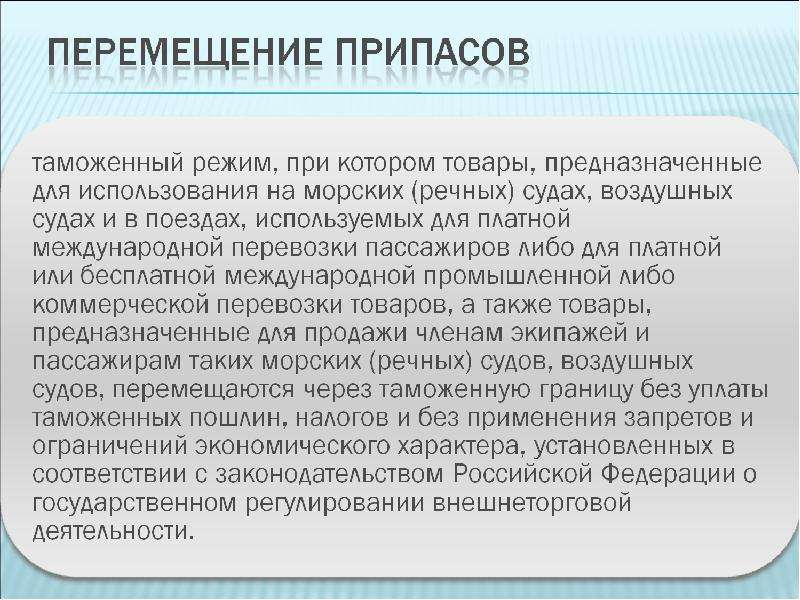 ПЕРЕМЕЩЕНИЕ ПРИПАСОВ

таможенный режим, при котором товары, предназначенные для использования на морских (речных) судах, воздушных судах и в поездах, используемых для платной международной перевозки пассажиров либо для платной или бесплатной международной промышленной либо коммерческой перевозки товаров, а также товары, предназначенные для продажи членам экипажей и пассажирам таких морских (речных) судов, воздушных судов, перемещаются через таможенную границу без уплаты таможенных пошлин, налогов и без применения запретов и ограничений экономического характера, установленных в соответствии с законодательством Российской Федерации о государственном регулировании внешнеторговой деятельности.